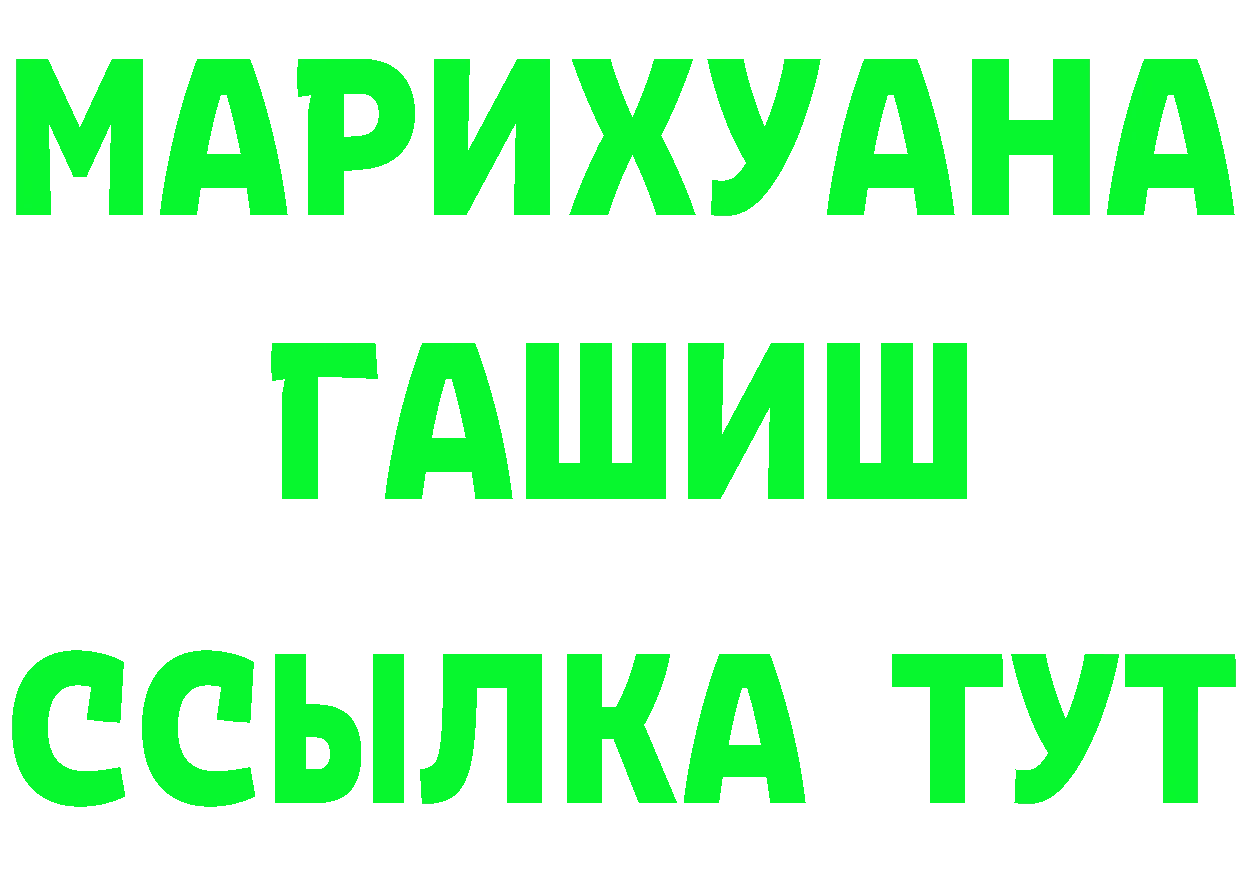 МАРИХУАНА
ГАШИШ
ССЫЛКА ТУТ